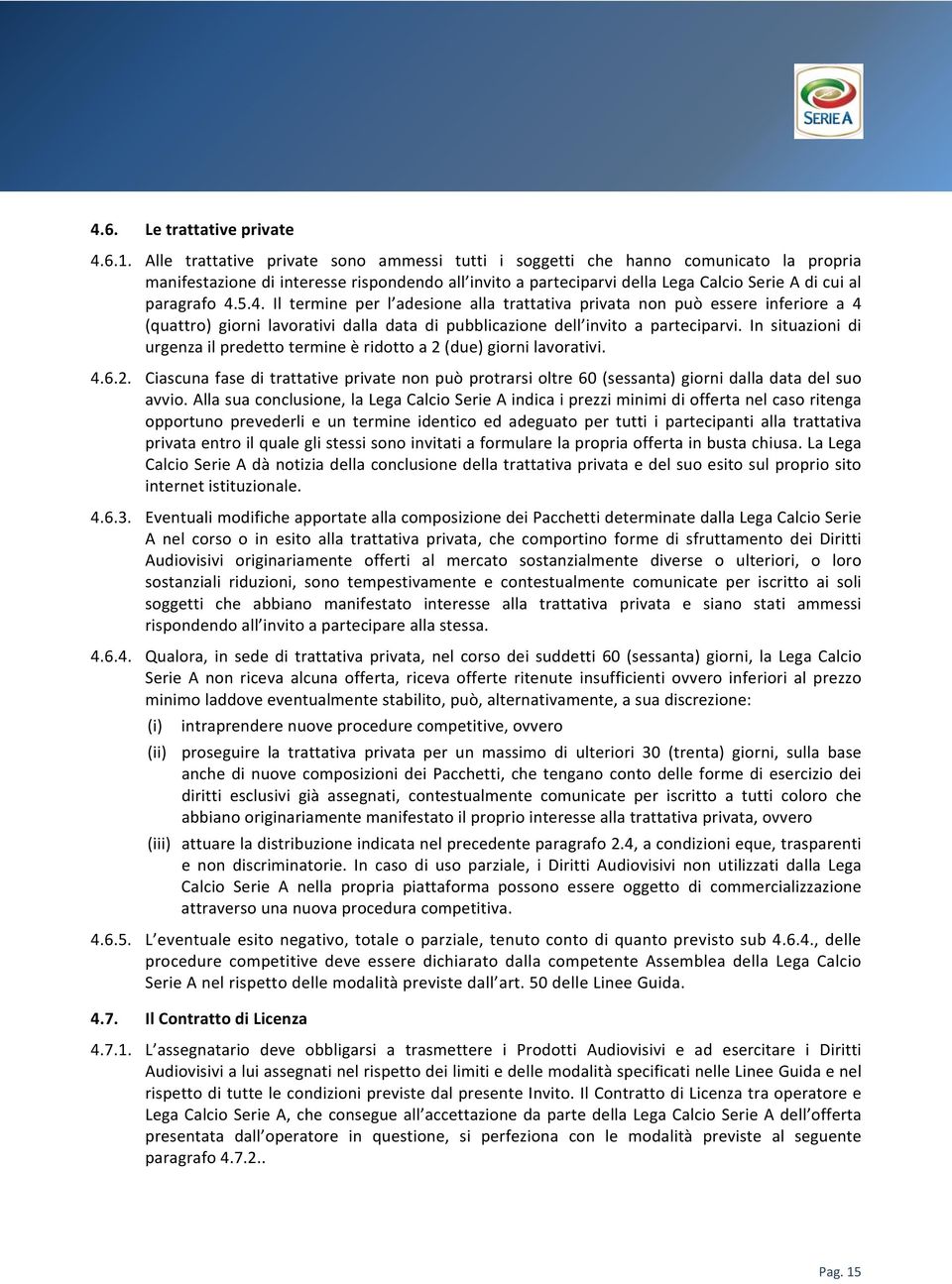 SERIE A

4.6. Le trattative private

4.6.1. Alle trattative private sono ammessi tutti i soggetti che hanno comunicato la propria manifestazione di interesse rispondendo all'invito a parteciparvi della Lega Calcio Serie A di cui al paragrafo 4.5.4. Il termine per l'adesione alla trattativa privata non può essere inferiore a 4 (quattro) giorni lavorativi dalla data di pubblicazione dell'invito a parteciparvi. In situazioni di urgenza il predetto termine è ridotto a 2 (due) giorni lavorativi.

4.6.2. Ciascuna fase di trattative private non può protrarsi oltre 60 (sessanta) giorni dalla data del suo avvio. Alla sua conclusione, la Lega Calcio Serie A indica i prezzi minimi di offerta nel caso ritenga opportuno prevederli e un termine identico ed adeguato per tutti i partecipanti alla trattativa privata entro il quale gli stessi sono invitati a formulare la propria offerta in busta chiusa. La Lega Calcio Serie A dà notizia della conclusione della trattativa privata e del suo esito sul proprio sito internet istituzionale.

4.6.3. Eventuali modifiche apportate alla composizione dei Pacchetti determinate dalla Lega Calcio Serie A nel corso o in esito alla trattativa privata, che comportino forme di sfruttamento dei Diritti Audiovisivi originariamente offerti al mercato sostanzialmente diverse o ulteriori, o loro sostanziali riduzioni, sono tempestivamente e contestualmente comunicate per iscritto ai soli soggetti che abbiano manifestato interesse alla trattativa privata e siano stati ammessi rispondendo all'invito a partecipare alla stessa.

4.6.4. Qualora, in sede di trattativa privata, nel corso dei suddetti 60 (sessanta) giorni, la Lega Calcio Serie A non riceva alcuna offerta, riceva offerte ritenute insufficienti ovvero inferiori al prezzo minimo laddove eventualmente stabilito, può, alternativamente, a sua discrezione:

(i) intraprendere nuove procedure competitive, ovvero

(ii) proseguire la trattativa privata per un massimo di ulteriori 30 (trenta) giorni, sulla base anche di nuove composizioni dei Pacchetti, che tengano conto delle forme di esercizio dei diritti esclusivi già assegnati, contestualmente comunicate per iscritto a tutti coloro che abbiano originariamente manifestato il proprio interesse alla trattativa privata, ovvero

(iii) attuare la distribuzione indicata nel precedente paragrafo 2.4, a condizioni eque, trasparenti e non discriminatorie. In caso di uso parziale, i Diritti Audiovisivi non utilizzati dalla Lega Calcio Serie A nella propria piattaforma possono essere oggetto di commercializzazione attraverso una nuova procedura competitiva.

4.6.5. L'eventuale esito negativo, totale o parziale, tenuto conto di quanto previsto sub 4.6.4., delle procedure competitive deve essere dichiarato dalla competente Assemblea della Lega Calcio Serie A nel rispetto delle modalità previste dall'art. 50 delle Linee Guida.

4.7. Il Contratto di Licenza

4.7.1. L'assegnatario deve obbligarsi a trasmettere i Prodotti Audiovisivi e ad esercitare i Diritti Audiovisivi a lui assegnati nel rispetto dei limiti e delle modalità specificati nelle Linee Guida e nel rispetto di tutte le condizioni previste dal presente Invito. Il Contratto di Licenza tra operatore e Lega Calcio Serie A, che consegue all'accettazione da parte della Lega Calcio Serie A dell'offerta presentata dall'operatore in questione, si perfeziona con le modalità previste al seguente paragrafo 4.7.2..

Pag. 15